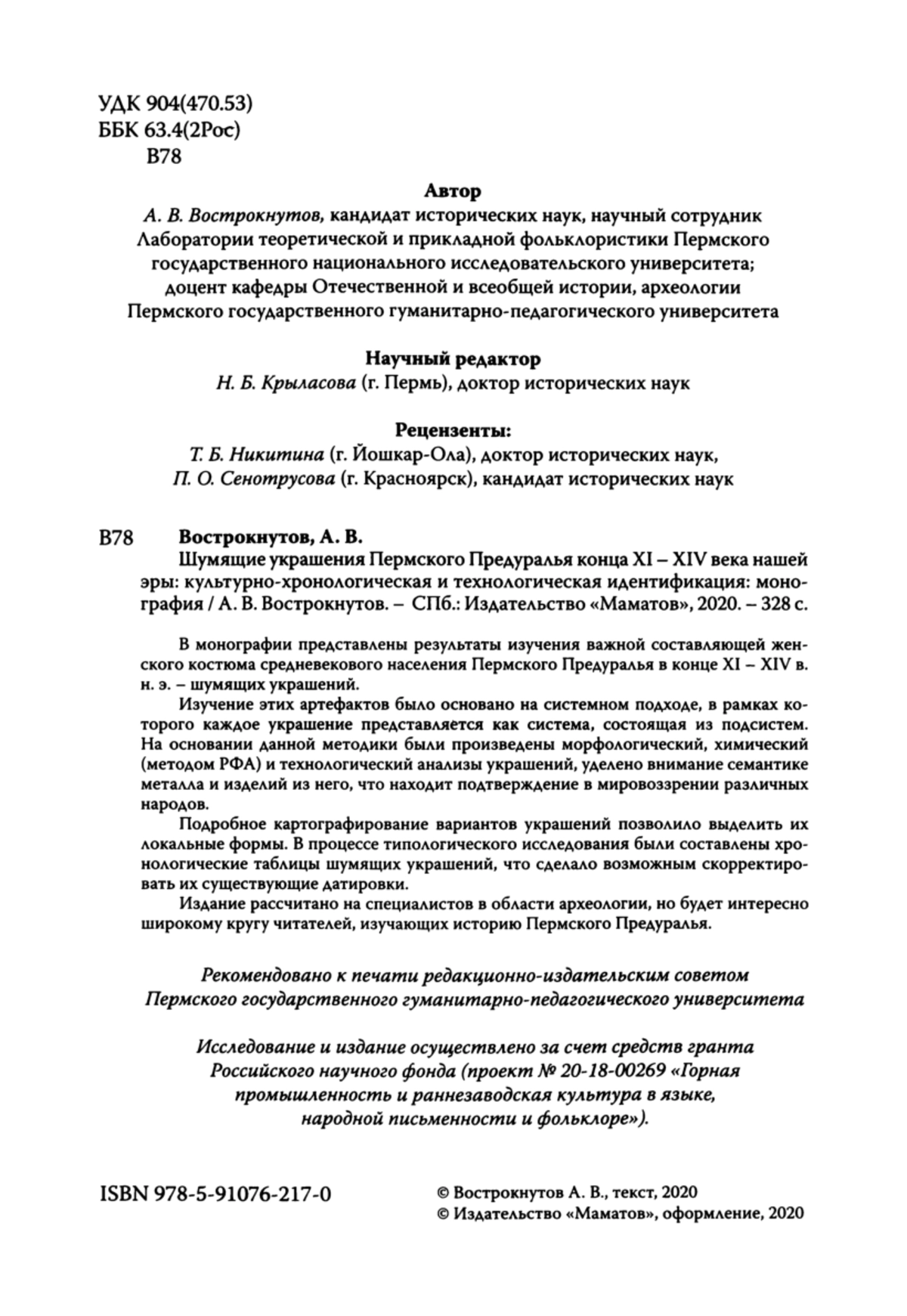 УДК 904(470.53)
ББК 63.4(2Рос)
В78

Автор
А. В. Вострокнутов, кандидат исторических наук, научный сотрудник Лаборатории теоретической и прикладной фольклористики Пермского государственного национального исследовательского университета; доцент кафедры Отечественной и всеобщей истории, археологии Пермского государственного гуманитарно-педагогического университета

Научный редактор
Н. Б. Крыласова (г. Пермь), доктор исторических наук

Рецензенты:
Т. Б. Никитина (г. Йошкар-Ола), доктор исторических наук,
П. О. Сенотрусова (г. Красноярск), кандидат исторических наук

В78 Вострокнутов, А. В.
Шумящие украшения Пермского Предуралья конца XI – XIV века нашей эры: культурно-хронологическая и технологическая идентификация: монография / А. В. Вострокнутов. – СПб.: Издательство «Маматов», 2020. – 328 с.

В монографии представлены результаты изучения важной составляющей женского костюма средневекового населения Пермского Предуралья в конце XI – XIV в. н. э. – шумящих украшений.

Изучение этих артефактов было основано на системном подходе, в рамках которого каждое украшение представляется как система, состоящая из подсистем. На основании данной методики были произведены морфологический, химический (методом РФА) и технологический анализы украшений, уделено внимание семантике металла и изделий из него, что находит подтверждение в мировоззрении различных народов.

Подробное картографирование вариантов украшений позволило выделить их локальные формы. В процессе типологического исследования были составлены хронологические таблицы шумящих украшений, что сделало возможным скорректировать их существующие датировки.

Издание рассчитано на специалистов в области археологии, но будет интересно широкому кругу читателей, изучающих историю Пермского Предуралья.

Рекомендовано к печати редакционно-издательским советом Пермского государственного гуманитарно-педагогического университета

Исследование и издание осуществлено за счет средств гранта Российского научного фонда (проект № 20-18-00269 «Горная промышленность и раннезаводская культура в языке, народной письменности и фольклоре»).

ISBN 978-5-91076-217-0

© Вострокнутов А. В., текст, 2020
© Издательство «Маматов», оформление, 2020